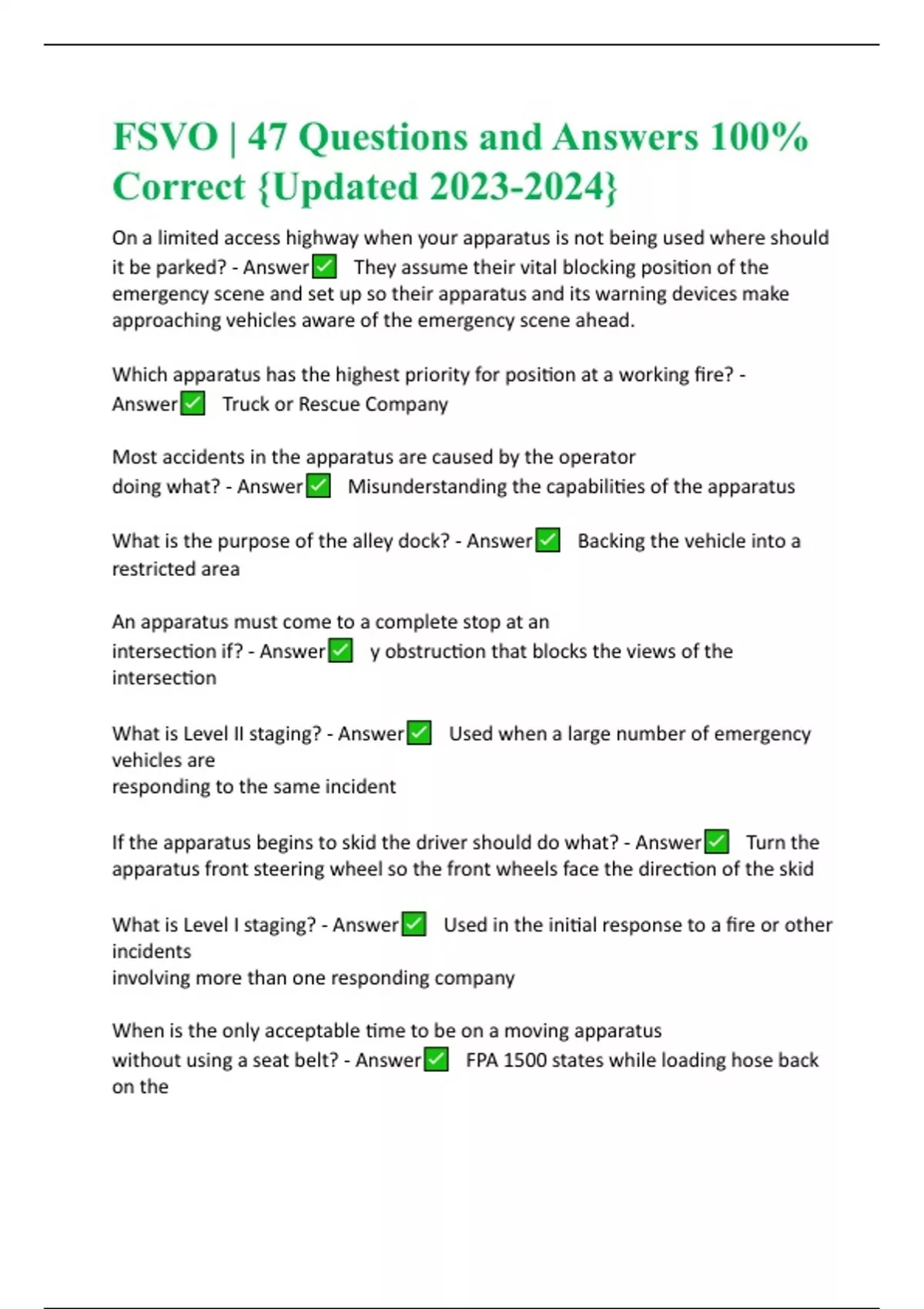 FSVO | 47 Questions and Answers 100% Correct {Updated 2023-2024}

On a limited access highway when your apparatus is not being used where should it be parked? - Answer✅ They assume their vital blocking position of the emergency scene and set up so their apparatus and its warning devices make approaching vehicles aware of the emergency scene ahead.

Which apparatus has the highest priority for position at a working fire? - Answer✅ Truck or Rescue Company

Most accidents in the apparatus are caused by the operator doing what? - Answer✅ Misunderstanding the capabilities of the apparatus

What is the purpose of the alley dock? - Answer✅ Backing the vehicle into a restricted area

An apparatus must come to a complete stop at an intersection if? - Answer✅ y obstruction that blocks the views of the intersection

What is Level II staging? - Answer✅ Used when a large number of emergency vehicles are
responding to the same incident

If the apparatus begins to skid the driver should do what? - Answer✅ Turn the apparatus front steering wheel so the front wheels face the direction of the skid

What is Level I staging? - Answer✅ Used in the initial response to a fire or other incidents
involving more than one responding company

When is the only acceptable time to be on a moving apparatus without using a seat belt? - Answer✅ FPA 1500 states while loading hose back on the